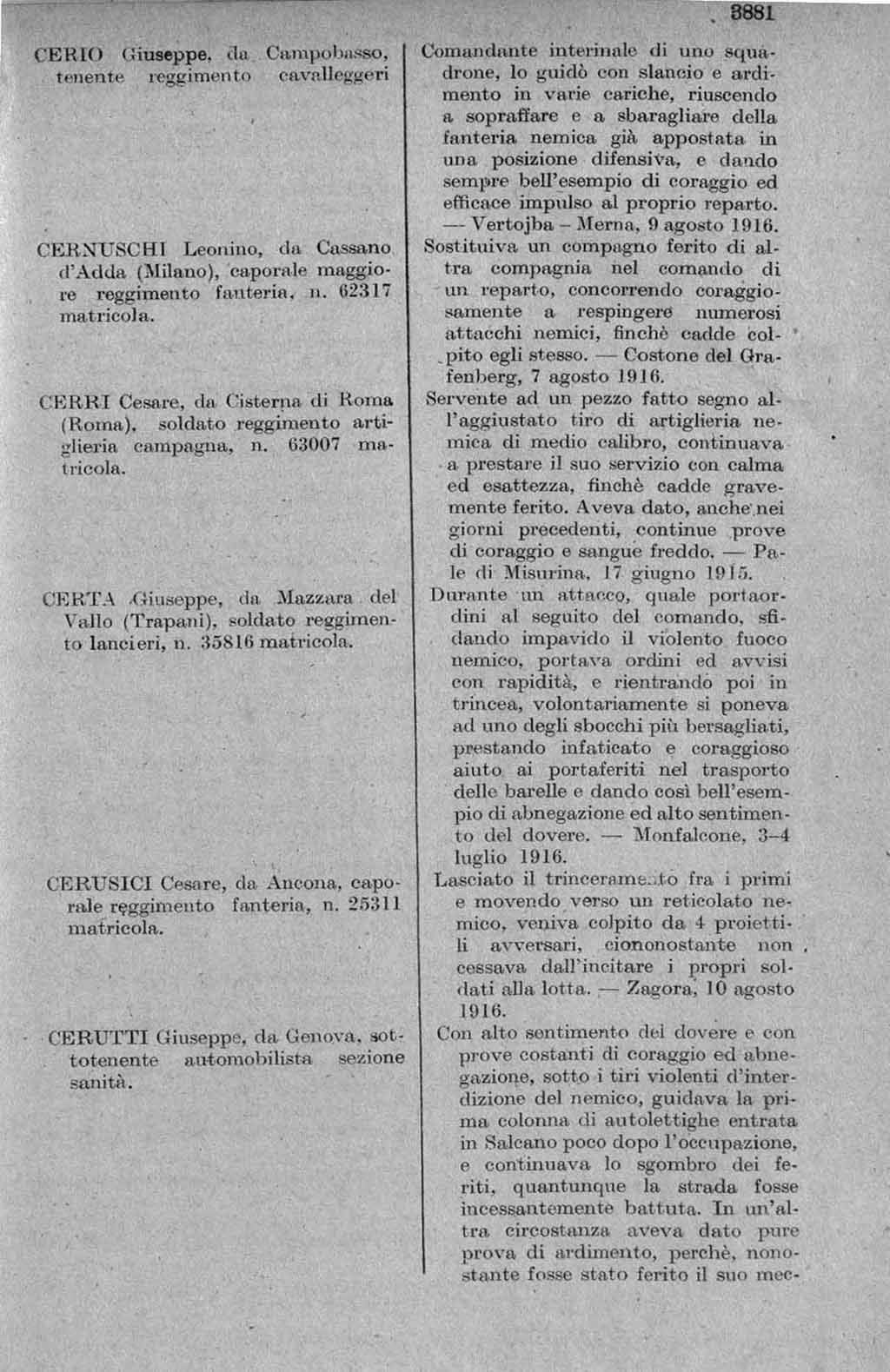 3881

CERIO Giuseppe, da Campobasso, tenente reggimento cavalleggeri

CERNUSCHI Leonino, da Cassano d'Adda (Milano), caporale maggiore reggimento fanteria, n. 62317 matricola.

CERRI Cesare, da Cisterna di Roma (Roma), soldato reggimento artiglieria campagna, n. 63007 matricola.

CERTA Giuseppe, da Mazzara del Vallo (Trapani), soldato reggimento lancieri, n. 35816 matricola.

CERUSICI Cesare, da Ancona, caporale reggimento fanteria, n. 25311 matricola.

CERUTTI Giuseppe, da Genova, sottotenente automobilista sezione sanità.

Comandante interinale di uno squadrone, lo guidò con slancio e ardimento in varie cariche, riuscendo a sopraffare e a sbaragliare della fanteria nemica già appostata in una posizione difensiva, e dando sempre bell'esempio di coraggio ed efficace impulso al proprio reparto. — Vertojba - Merna, 9 agosto 1916.

Sostituiva un compagno ferito di altra compagnia nel comando di un reparto, concorrendo coraggiosamente a respingere numerosi attacchi nemici, finchè cadde colpito egli stesso. — Costone del Grafenberg, 7 agosto 1916.

Servente ad un pezzo fatto segno all'aggiustato tiro di artiglieria nemica di medio calibro, continuava a prestare il suo servizio con calma ed esattezza, finchè cadde gravemente ferito. Aveva dato, anche nei giorni precedenti, continue prove di coraggio e sangue freddo. — Pale di Misurina, 17 giugno 1915.

Durante un attacco, quale portaordini al seguito del comando, sfidando impavido il violento fuoco nemico, portava ordini ed avvisi con rapidità, e rientrando poi in trincea, volontariamente si poneva ad uno degli sbocchi più bersagliati, prestando infaticato e coraggioso aiuto ai portaferiti nel trasporto delle barelle e dando così bell'esempio di abnegazione ed alto sentimento del dovere. — Monfalcone, 3-4 luglio 1916.

Lasciato il trinceramento fra i primi e movendo verso un reticolato nemico, veniva colpito da 4 proiettili avversari, ciononostante non cessava dall'incitare i propri soldati alla lotta. — Zagora, 10 agosto 1916.

Con alto sentimento del dovere e con prove costanti di coraggio ed abnegazione, sotto i tiri violenti d'interdizione del nemico, guidava la prima colonna di autolettighe entrata in Salcano poco dopo l'occupazione, e continuava lo sgombro dei feriti, quantunque la strada fosse incessantemente battuta. In un'altra circostanza aveva dato pure prova di ardimento, perchè, nonostante fosse stato ferito il suo mec-